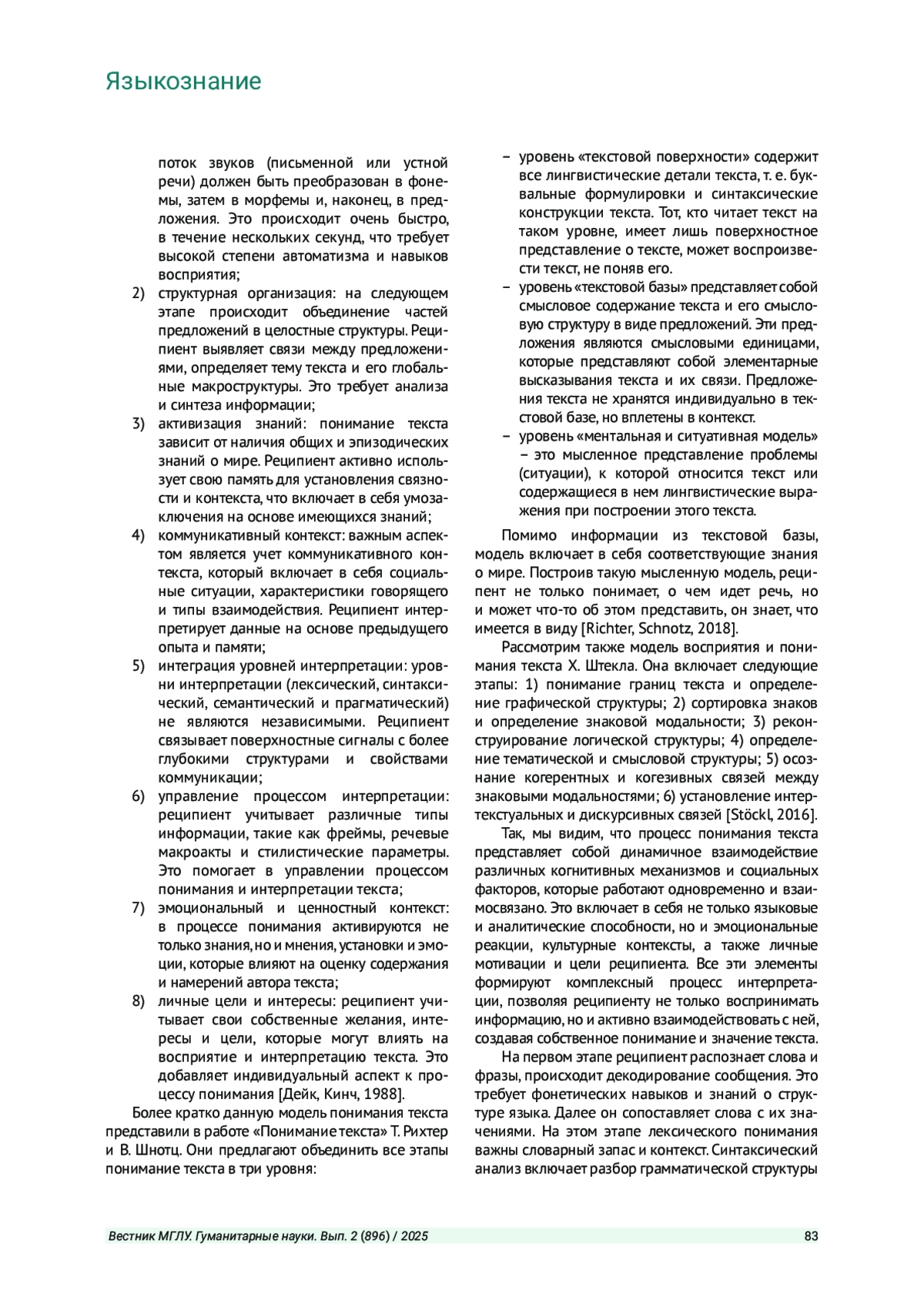 Языкознание

поток звуков (письменной или устной речи) должен быть преобразован в фонемы, затем в морфемы и, наконец, в предложения. Это происходит очень быстро, в течение нескольких секунд, что требует высокой степени автоматизма и навыков восприятия;

2) структурная организация: на следующем этапе происходит объединение частей предложений в целостные структуры. Реципиент выявляет связи между предложениями, определяет тему текста и его глобальные макроструктуры. Это требует анализа и синтеза информации;

3) активизация знаний: понимание текста зависит от наличия общих и эпизодических знаний о мире. Реципиент активно использует свою память для установления связности и контекста, что включает в себя умозаключения на основе имеющихся знаний;

4) коммуникативный контекст: важным аспектом является учет коммуникативного контекста, который включает в себя социальные ситуации, характеристики говорящего и типы взаимодействия. Реципиент интерпретирует данные на основе предыдущего опыта и памяти;

5) интеграция уровней интерпретации: уровни интерпретации (лексический, синтаксический, семантический и прагматический) не являются независимыми. Реципиент связывает поверхностные сигналы с более глубокими структурами и свойствами коммуникации;

6) управление процессом интерпретации: реципиент учитывает различные типы информации, такие как фреймы, речевые макроакты и стилистические параметры. Это помогает в управлении процессом понимания и интерпретации текста;

7) эмоциональный и ценностный контекст: в процессе понимания активируются не только знания, но и мнения, установки и эмоции, которые влияют на оценку содержания и намерений автора текста;

8) личные цели и интересы: реципиент учитывает свои собственные желания, интересы и цели, которые могут влиять на восприятие и интерпретацию текста. Это добавляет индивидуальный аспект к процессу понимания [Дейк, Кинч, 1988].

Более кратко данную модель понимания текста представили в работе «Понимание текста» Т. Рихтер и В. Шнотц. Они предлагают объединить все этапы понимание текста в три уровня:

– уровень «текстовой поверхности» содержит все лингвистические детали текста, т. е. буквальные формулировки и синтаксические конструкции текста. Тот, кто читает текст на таком уровне, имеет лишь поверхностное представление о тексте, может воспроизвести текст, не поняв его.

– уровень «текстовой базы» представляет собой смысловое содержание текста и его смысловую структуру в виде предложений. Эти предложения являются смысловыми единицами, которые представляют собой элементарные высказывания текста и их связи. Предложения текста не хранятся индивидуально в текстовой базе, но вплетены в контекст.

– уровень «ментальная и ситуативная модель» – это мысленное представление проблемы (ситуации), к которой относится текст или содержащиеся в нем лингвистические выражения при построении этого текста.

Помимо информации из текстовой базы, модель включает в себя соответствующие знания о мире. Построив такую мысленную модель, реципент не только понимает, о чем идет речь, но и может что-то об этом представить, он знает, что имеется в виду [Richter, Schnotz, 2018].

Рассмотрим также модель восприятия и понимания текста Х. Штекла. Она включает следующие этапы: 1) понимание границ текста и определение графической структуры; 2) сортировка знаков и определение знаковой модальности; 3) реконструирование логической структуры; 4) определение тематической и смысловой структуры; 5) осознание когерентных и когезивных связей между знаковыми модальностями; 6) установление интертекстуальных и дискурсивных связей [Stöckl, 2016].

Так, мы видим, что процесс понимания текста представляет собой динамичное взаимодействие различных когнитивных механизмов и социальных факторов, которые работают одновременно и взаимосвязано. Это включает в себя не только языковые и аналитические способности, но и эмоциональные реакции, культурные контексты, а также личные мотивации и цели реципиента. Все эти элементы формируют комплексный процесс интерпретации, позволяя реципиенту не только воспринимать информацию, но и активно взаимодействовать с ней, создавая собственное понимание и значение текста.

На первом этапе реципиент распознает слова и фразы, происходит декодирование сообщения. Это требует фонетических навыков и знаний о структуре языка. Далее он сопоставляет слова с их значениями. На этом этапе лексического понимания важны словарный запас и контекст. Синтаксический анализ включает разбор грамматической структуры

Вестник МГЛУ. Гуманитарные науки. Вып. 2 (896) / 2025 83